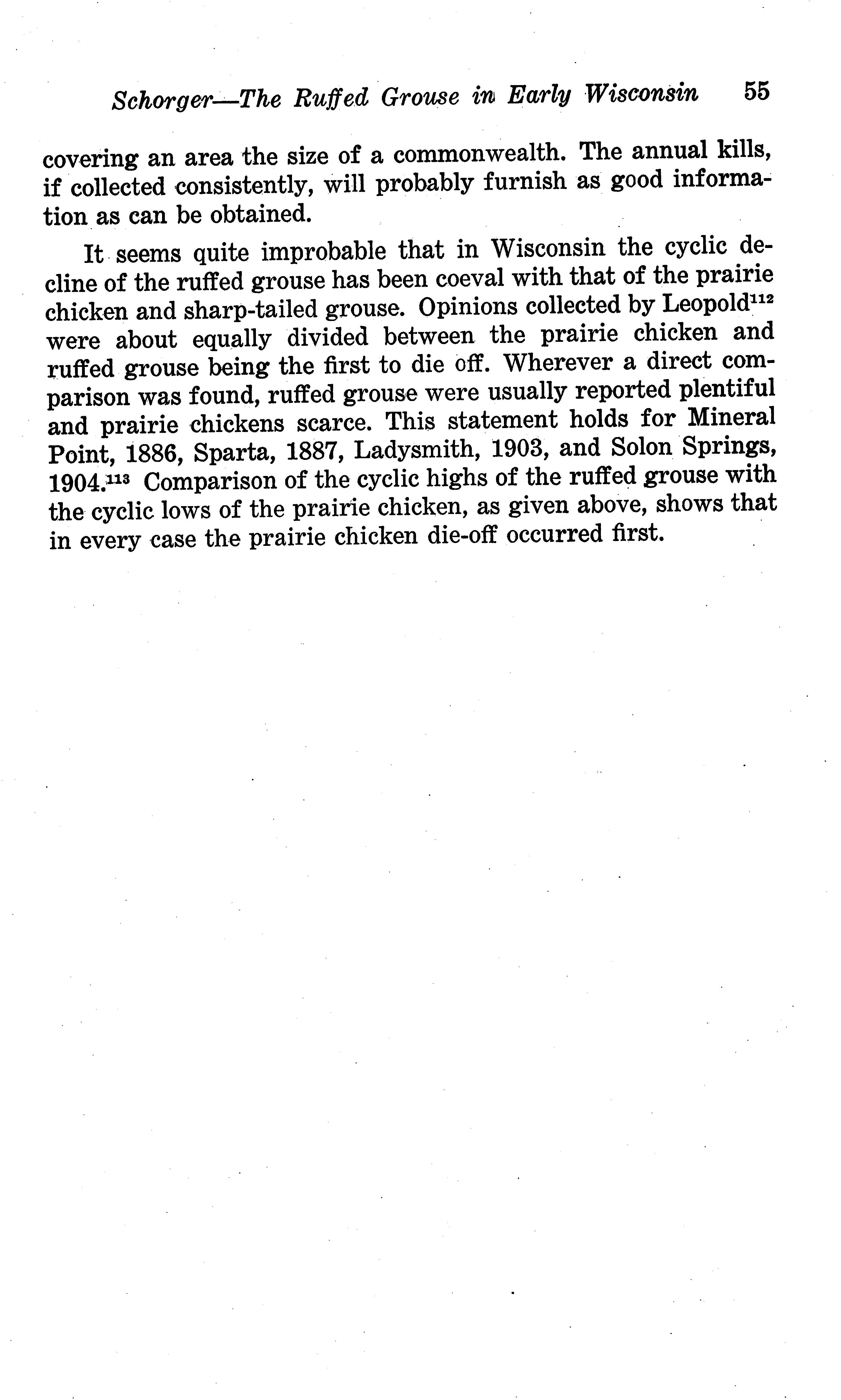 Schorger—The Ruffed Grouse in Early Wisconsin 55

covering an area the size of a commonwealth. The annual kills, if collected consistently, will probably furnish as good information as can be obtained.

It seems quite improbable that in Wisconsin the cyclic decline of the ruffed grouse has been coeval with that of the prairie chicken and sharp-tailed grouse. Opinions collected by Leopold$^{112}$ were about equally divided between the prairie chicken and ruffed grouse being the first to die off. Wherever a direct comparison was found, ruffed grouse were usually reported plentiful and prairie chickens scarce. This statement holds for Mineral Point, 1886, Sparta, 1887, Ladysmith, 1903, and Solon Springs, 1904.$^{113}$ Comparison of the cyclic highs of the ruffed grouse with the cyclic lows of the prairie chicken, as given above, shows that in every case the prairie chicken die-off occurred first.